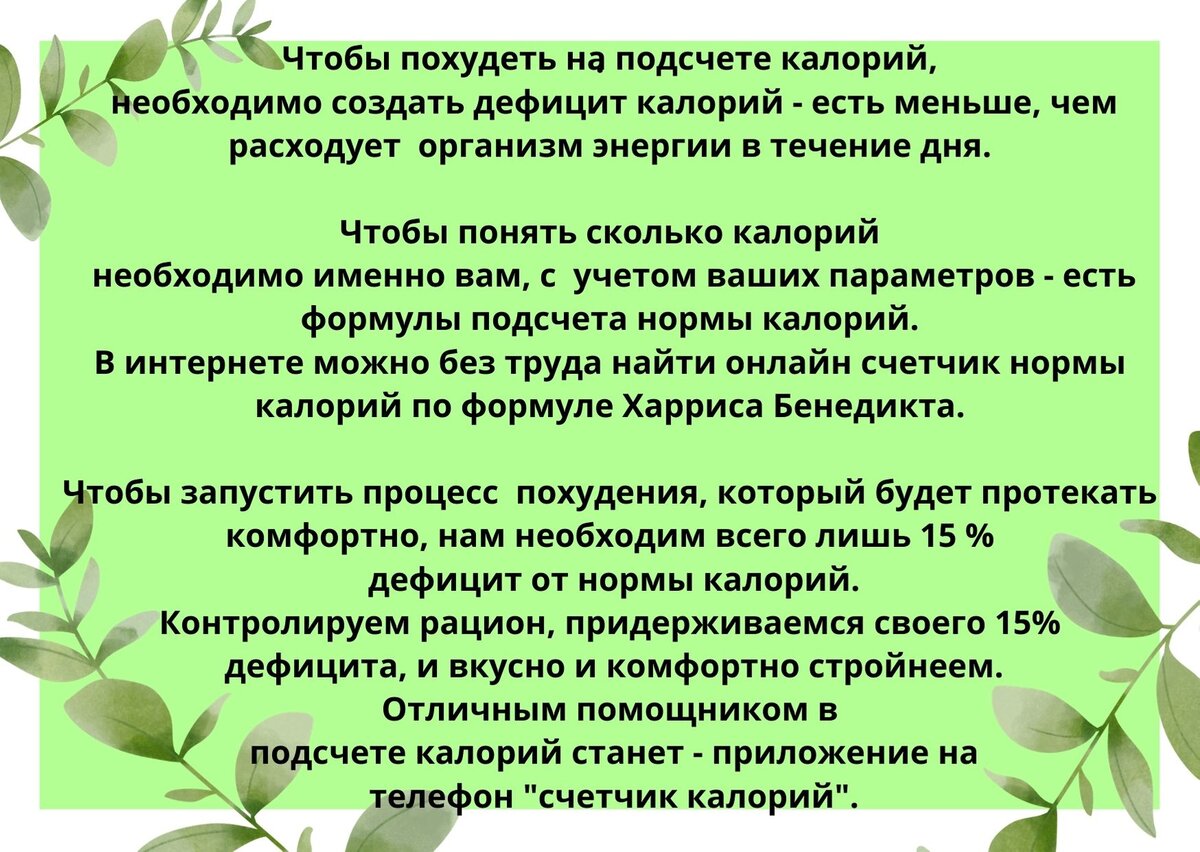 Чтобы похудеть на подсчете калорий, необходимо создать дефицит калорий - есть меньше, чем расходует организм энергии в течение дня.

Чтобы понять сколько калорий необходимо именно вам, с учетом ваших параметров - есть формулы подсчета нормы калорий.
В интернете можно без труда найти онлайн счетчик нормы калорий по формуле Харриса Бенедикта.

Чтобы запустить процесс похудения, который будет протекать комфортно, нам необходим всего лишь 15 % дефицит от нормы калорий.
Контролируем рацион, придерживаемся своего 15% дефицита, и вкусно и комфортно стройнеем.
Отличным помощником в подсчете калорий станет - приложение на телефон "счетчик калорий".